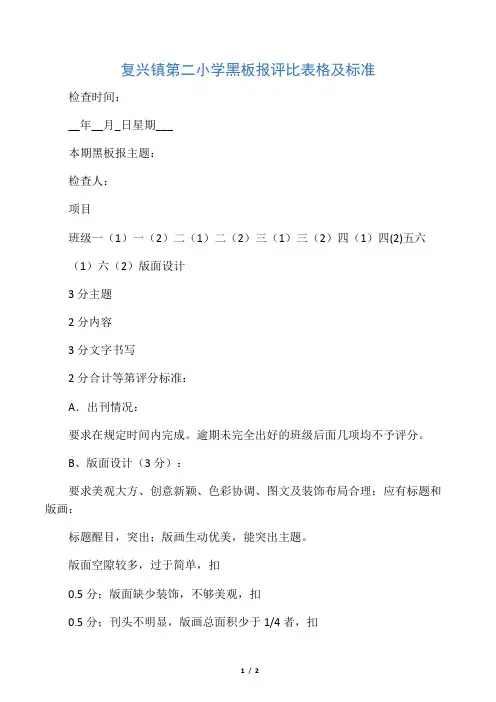 复兴镇第二小学黑板报评比表格及标准

检查时间：

__年__月_日星期___

本期黑板报主题：

检查人：

项目

班级一（1）一（2）二（1）二（2）三（1）三（2）四（1）四(2)五六（1）六（2）版面设计

3 分主题

2 分内容

3 分文字书写

2 分合计等第评分标准：

A．出刊情况：

要求在规定时间内完成。逾期未完全出好的班级后面几项均不予评分。

B、版面设计（3 分）：

要求美观大方、创意新颖、色彩协调、图文及装饰布局合理；应有标题和版画；

标题醒目，突出；版画生动优美，能突出主题。

版面空隙较多，过于简单，扣

0.5 分；版面缺少装饰，不够美观，扣

0.5 分；刊头不明显，版画总面积少于 1/4 者，扣

1 / 2